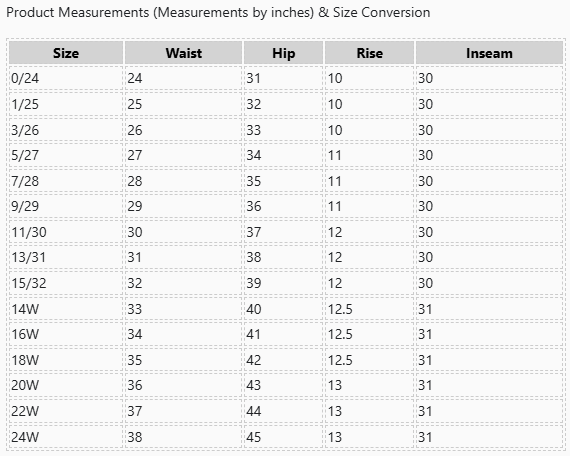 Product Measurements (Measurements by inches) & Size Conversion

| Size | Waist | Hip | Rise | Inseam |
|---|---|---|---|---|
| 0/24 | 24 | 31 | 10 | 30 |
| 1/25 | 25 | 32 | 10 | 30 |
| 3/26 | 26 | 33 | 10 | 30 |
| 5/27 | 27 | 34 | 11 | 30 |
| 7/28 | 28 | 35 | 11 | 30 |
| 9/29 | 29 | 36 | 11 | 30 |
| 11/30 | 30 | 37 | 12 | 30 |
| 13/31 | 31 | 38 | 12 | 30 |
| 15/32 | 32 | 39 | 12 | 30 |
| 14W | 33 | 40 | 12.5 | 31 |
| 16W | 34 | 41 | 12.5 | 31 |
| 18W | 35 | 42 | 12.5 | 31 |
| 20W | 36 | 43 | 13 | 31 |
| 22W | 37 | 44 | 13 | 31 |
| 24W | 38 | 45 | 13 | 31 |